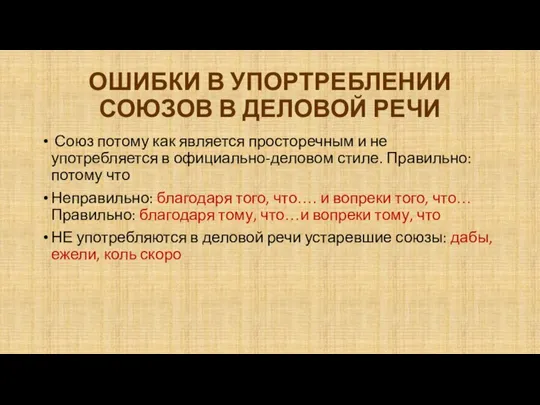 ОШИБКИ В УПОРТРЕБЛЕНИИ СОЮЗОВ В ДЕЛОВОЙ РЕЧИ

• Союз потому как является просторечным и не употребляется в официально-деловом стиле. Правильно: потому что

• Неправильно: благодаря того, что…. и вопреки того, что… Правильно: благодаря тому, что…и вопреки тому, что

• НЕ употребляются в деловой речи устаревшие союзы: дабы, ежели, коль скоро